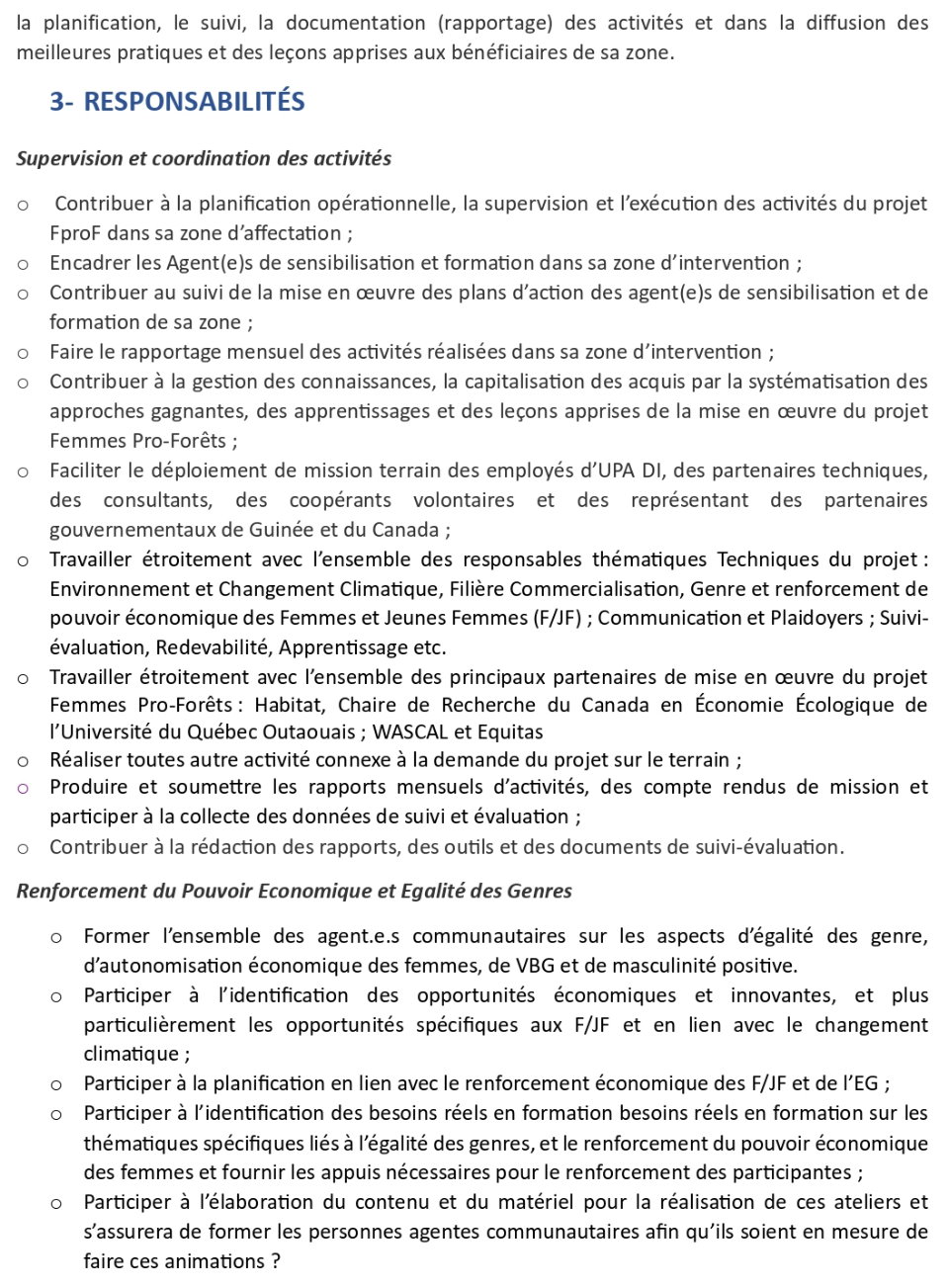 la planification, le suivi, la documentation (rapportage) des activités et dans la diffusion des meilleures pratiques et des leçons apprises aux bénéficiaires de sa zone.

3- RESPONSABILITÉS

Supervision et coordination des activités

o Contribuer à la planification opérationnelle, la supervision et l'exécution des activités du projet FproF dans sa zone d'affectation ;
o Encadrer les Agent(e)s de sensibilisation et formation dans sa zone d'intervention ;
o Contribuer au suivi de la mise en œuvre des plans d'action des agent(e)s de sensibilisation et de formation de sa zone ;
o Faire le rapportage mensuel des activités réalisées dans sa zone d'intervention ;
o Contribuer à la gestion des connaissances, la capitalisation des acquis par la systématisation des approches gagnantes, des apprentissages et des leçons apprises de la mise en œuvre du projet Femmes Pro-Forêts ;
o Faciliter le déploiement de mission terrain des employés d'UPA DI, des partenaires techniques, des consultants, des coopérants volontaires et des représentant des partenaires gouvernementaux de Guinée et du Canada ;
o Travailler étroitement avec l'ensemble des responsables thématiques Techniques du projet : Environnement et Changement Climatique, Filière Commercialisation, Genre et renforcement de pouvoir économique des Femmes et Jeunes Femmes (F/JF) ; Communication et Plaidoyers ; Suivi-évaluation, Redevabilité, Apprentissage etc.
o Travailler étroitement avec l'ensemble des principaux partenaires de mise en œuvre du projet Femmes Pro-Forêts : Habitat, Chaire de Recherche du Canada en Économie Écologique de l'Université du Québec Outaouais ; WASCAL et Equitas
o Réaliser toutes autre activité connexe à la demande du projet sur le terrain ;
o Produire et soumettre les rapports mensuels d'activités, des compte rendus de mission et participer à la collecte des données de suivi et évaluation ;
o Contribuer à la rédaction des rapports, des outils et des documents de suivi-évaluation.

Renforcement du Pouvoir Economique et Egalité des Genres

o Former l'ensemble des agent.e.s communautaires sur les aspects d'égalité des genre, d'autonomisation économique des femmes, de VBG et de masculinité positive.
o Participer à l'identification des opportunités économiques et innovantes, et plus particulièrement les opportunités spécifiques aux F/JF et en lien avec le changement climatique ;
o Participer à la planification en lien avec le renforcement économique des F/JF et de l'EG ;
o Participer à l'identification des besoins réels en formation besoins réels en formation sur les thématiques spécifiques liés à l'égalité des genres, et le renforcement du pouvoir économique des femmes et fournir les appuis nécessaires pour le renforcement des participantes ;
o Participer à l'élaboration du contenu et du matériel pour la réalisation de ces ateliers et s'assurera de former les personnes agentes communautaires afin qu'ils soient en mesure de faire ces animations ?